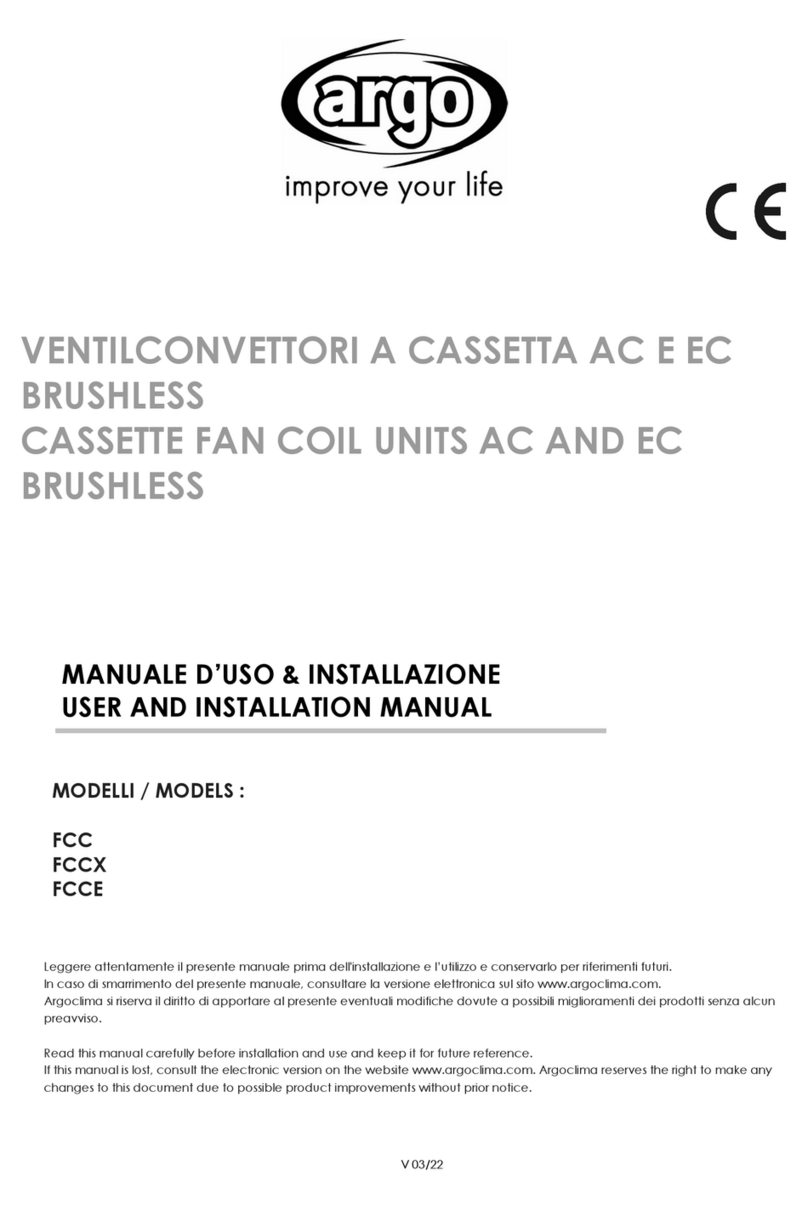 argo
improve your life

CE

VENTILCONVETTORI A CASSETTA AC E EC BRUSHLESS
CASSETTE FAN COIL UNITS AC AND EC BRUSHLESS

MANUALE D'USO & INSTALLAZIONE
USER AND INSTALLATION MANUAL

MODELLI / MODELS :

FCC
FCCX
FCCE

Leggere attentamente il presente manuale prima dell'installazione e l'utilizzo e conservarlo per riferimenti futuri.
In caso di smarrimento del presente manuale, consultare la versione elettronica sul sito www.argoclima.com.
Argoclima si riserva il diritto di apportare al presente eventuali modifiche dovute a possibili miglioramenti dei prodotti senza alcun preavviso.

Read this manual carefully before installation and use and keep it for future reference.
If this manual is lost, consult the electronic version on the website www.argoclima.com. Argoclima reserves the right to make any changes to this document due to possible product improvements without prior notice.

V 03/22